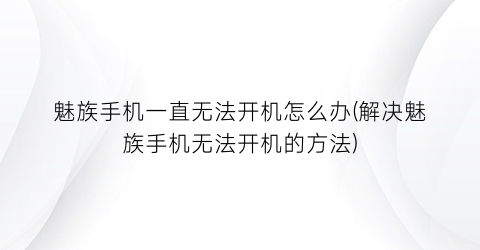 魅族手机一直无法开机怎么办(解决魅族手机无法开机的方法)